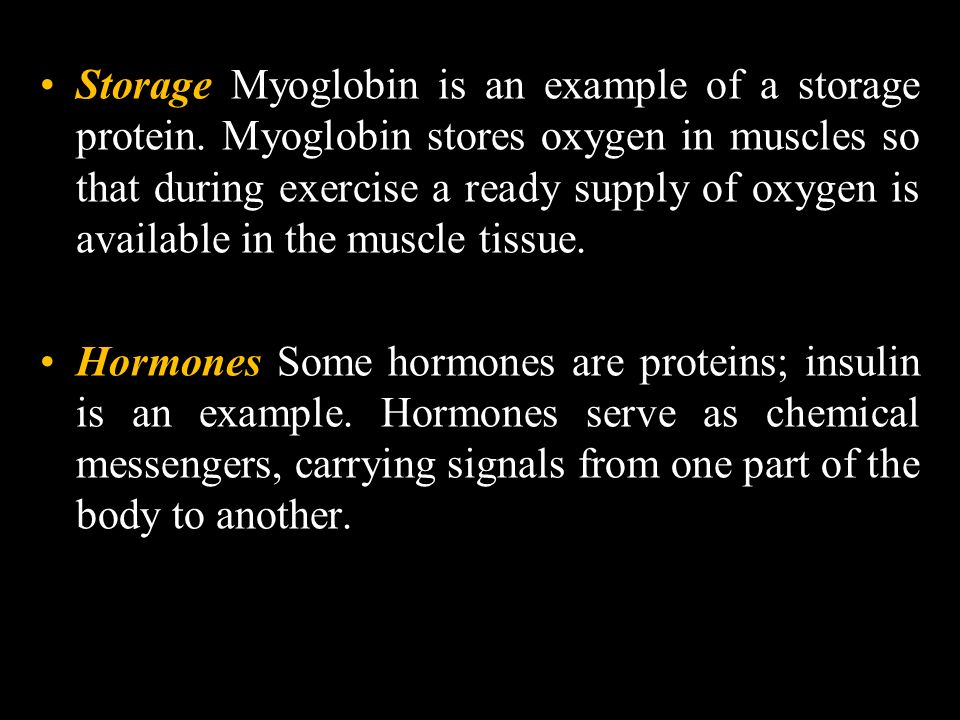 • Storage Myoglobin is an example of a storage protein. Myoglobin stores oxygen in muscles so that during exercise a ready supply of oxygen is available in the muscle tissue.

• Hormones Some hormones are proteins; insulin is an example. Hormones serve as chemical messengers, carrying signals from one part of the body to another.